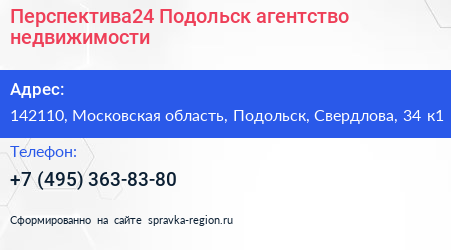 Перспектива24 Подольск агентство недвижимости

Адрес:

142110, Московская область, Подольск, Свердлова, 34 к1

Телефон:

+7 (495) 363-83-80

Сформированно на сайте spravka-region.ru